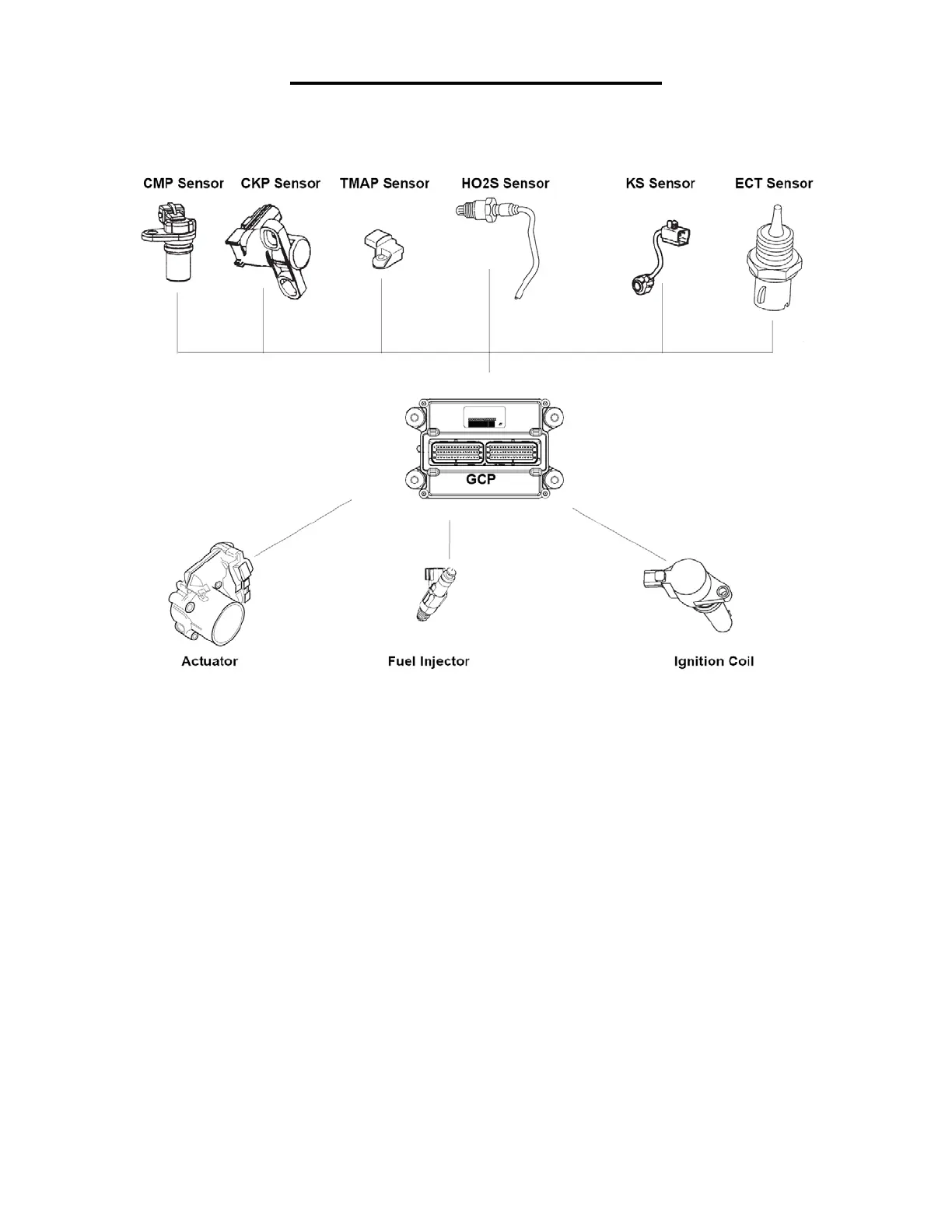 CMP Sensor CKP Sensor TMAP Sensor HO2S Sensor KS Sensor ECT Sensor

GCP

Actuator Fuel Injector Ignition Coil